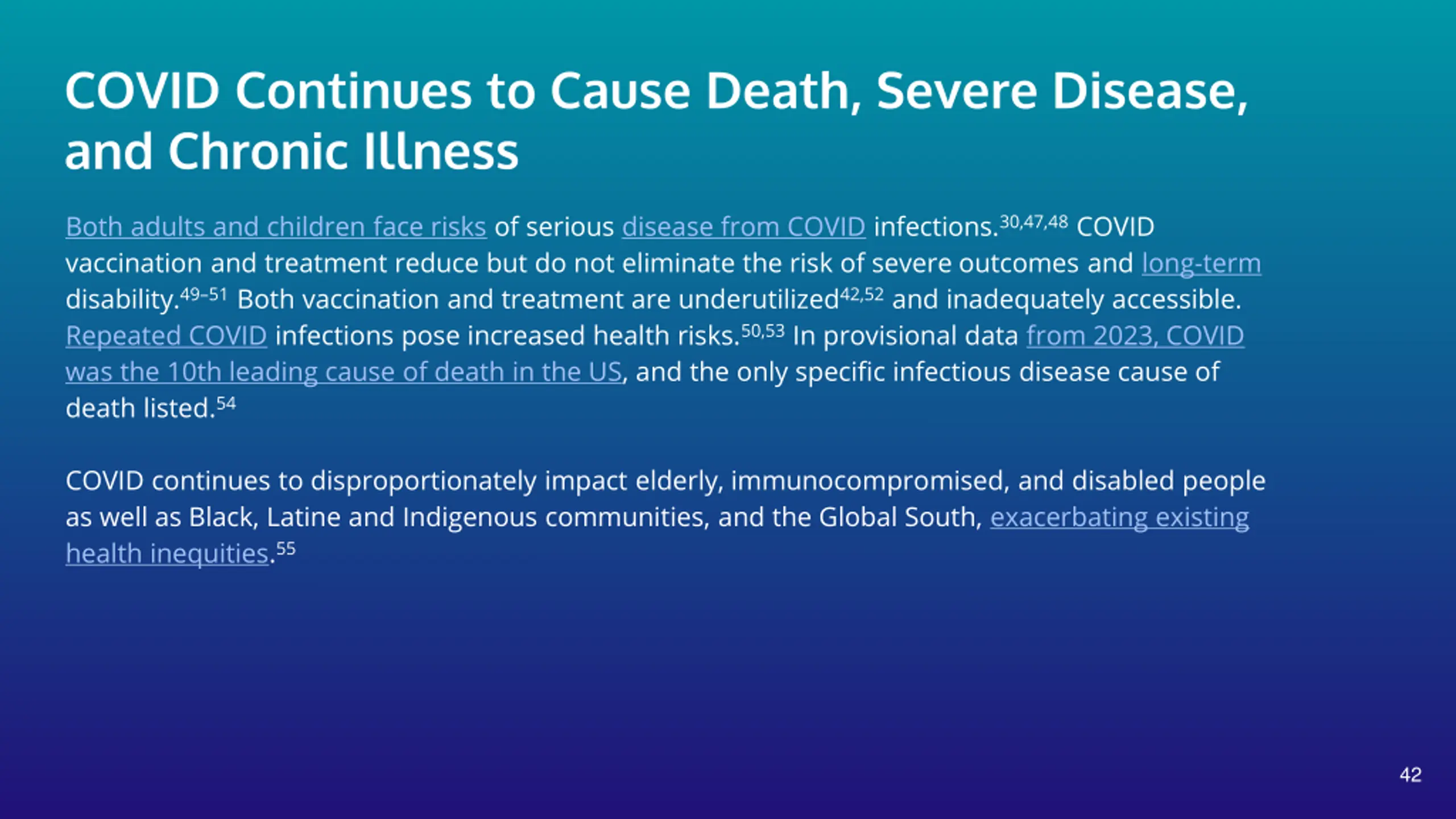 COVID Continues to Cause Death, Severe Disease, and Chronic Illness

Both adults and children face risks of serious disease from COVID infections.$^{30,47,48}$ COVID vaccination and treatment reduce but do not eliminate the risk of severe outcomes and long-term disability.$^{49-51}$ Both vaccination and treatment are underutilized$^{42,52}$ and inadequately accessible. Repeated COVID infections pose increased health risks.$^{50,53}$ In provisional data from 2023, COVID was the 10th leading cause of death in the US, and the only specific infectious disease cause of death listed.$^{54}$

COVID continues to disproportionately impact elderly, immunocompromised, and disabled people as well as Black, Latine and Indigenous communities, and the Global South, exacerbating existing health inequities.$^{55}$

42